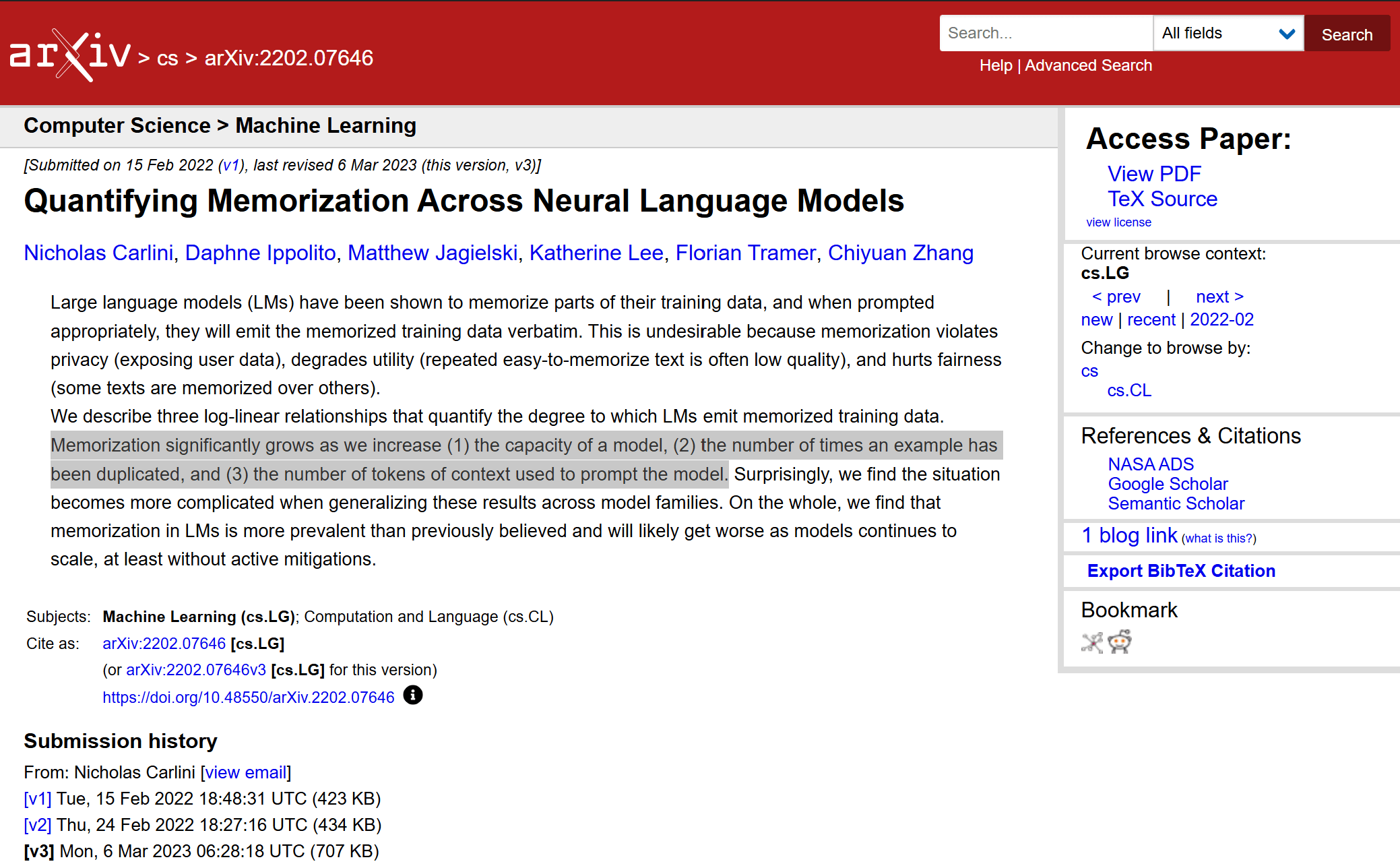 arXiv > cs > arXiv:2202.07646

Search... All fields Search
Help | Advanced Search

Computer Science > Machine Learning

[Submitted on 15 Feb 2022 (v1), last revised 6 Mar 2023 (this version, v3)]

Quantifying Memorization Across Neural Language Models

Nicholas Carlini, Daphne Ippolito, Matthew Jagielski, Katherine Lee, Florian Tramer, Chiyuan Zhang

Large language models (LMs) have been shown to memorize parts of their training data, and when prompted appropriately, they will emit the memorized training data verbatim. This is undesirable because memorization violates privacy (exposing user data), degrades utility (repeated easy-to-memorize text is often low quality), and hurts fairness (some texts are memorized over others).
We describe three log-linear relationships that quantify the degree to which LMs emit memorized training data. Memorization significantly grows as we increase (1) the capacity of a model, (2) the number of times an example has been duplicated, and (3) the number of tokens of context used to prompt the model. Surprisingly, we find the situation becomes more complicated when generalizing these results across model families. On the whole, we find that memorization in LMs is more prevalent than previously believed and will likely get worse as models continues to scale, at least without active mitigations.

Subjects: Machine Learning (cs.LG); Computation and Language (cs.CL)
Cite as: arXiv:2202.07646 [cs.LG]
(or arXiv:2202.07646v3 [cs.LG] for this version)
https://doi.org/10.48550/arXiv.2202.07646

Submission history
From: Nicholas Carlini [view email]
[v1] Tue, 15 Feb 2022 18:48:31 UTC (423 KB)
[v2] Thu, 24 Feb 2022 18:27:16 UTC (434 KB)
[v3] Mon, 6 Mar 2023 06:28:18 UTC (707 KB)

Access Paper:
View PDF
TeX Source
view license

Current browse context:
cs.LG
< prev | next >
new | recent | 2022-02
Change to browse by:
cs
cs.CL

References & Citations
NASA ADS
Google Scholar
Semantic Scholar

1 blog link (what is this?)

Export BibTeX Citation

Bookmark